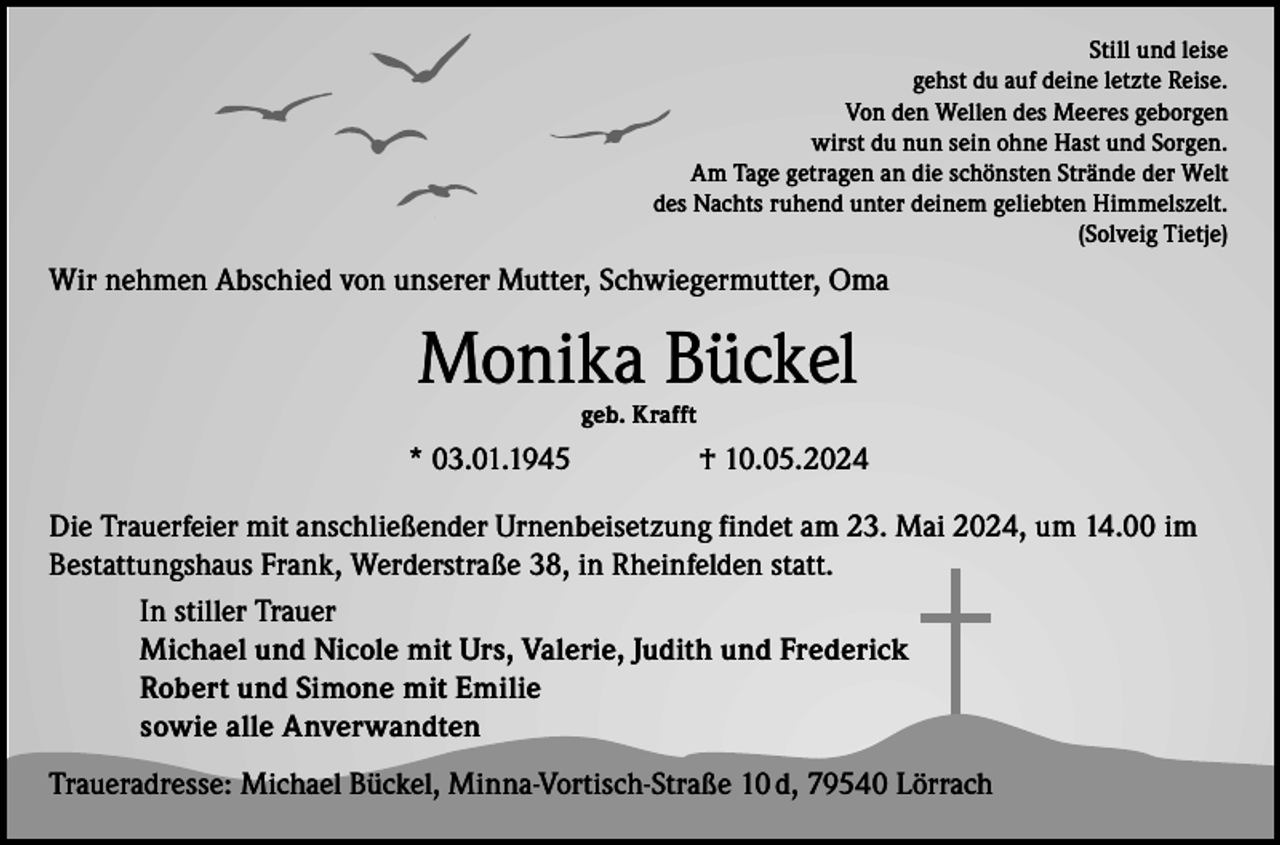 Still und leise
gehst du auf deine letzte Reise.
Von den Wellen des Meeres geborgen
wirst du nun sein ohne Hast und Sorgen.
Am Tage getragen an die schönsten Strände der Welt
des Nachts ruhend unter deinem geliebten Himmelszelt.
(Solveig Tietje)

Wir nehmen Abschied von unserer Mutter, Schwiegermutter, Oma

Monika Bückel

geb. Krafft

* 03.01.1945 † 10.05.2024

Die Trauerfeier mit anschließender Urnenbeisetzung findet am 23. Mai 2024, um 14.00 im Bestattungshaus Frank, Werderstraße 38, in Rheinfelden statt.

In stiller Trauer
Michael und Nicole mit Urs, Valerie, Judith und Frederick
Robert und Simone mit Emilie
sowie alle Anverwandten

Traueradresse: Michael Bückel, Minna-Vortisch-Straße 10 d, 79540 Lörrach